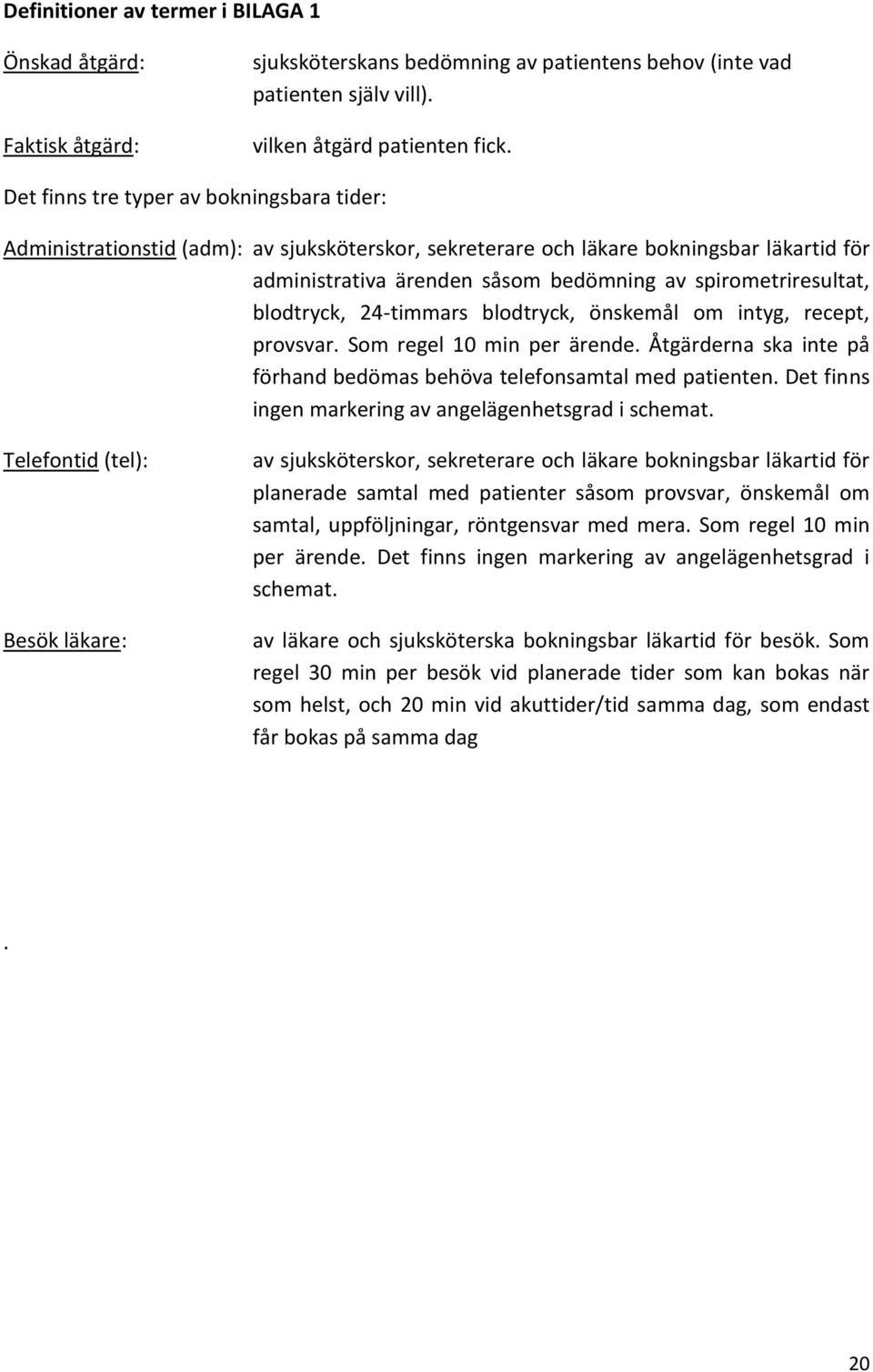 Definitioner av termer i BILAGA 1

Önskad åtgärd: sjuksköterskans bedömning av patientens behov (inte vad patienten själv vill).

Faktisk åtgärd: vilken åtgärd patienten fick.

Det finns tre typer av bokningsbara tider:

Administrationstid (adm): av sjuksköterskor, sekreterare och läkare bokningsbar läkartid för administrativa ärenden såsom bedömning av spirometriresultat, blodtryck, 24-timmars blodtryck, önskemål om intyg, recept, provsvar. Som regel 10 min per ärende. Åtgärderna ska inte på förhand bedömas behöva telefonsamtal med patienten. Det finns ingen markering av angelägenhetsgrad i schemat.

Telefontid (tel): av sjuksköterskor, sekreterare och läkare bokningsbar läkartid för planerade samtal med patienter såsom provsvar, önskemål om samtal, uppföljningar, röntgensvar med mera. Som regel 10 min per ärende. Det finns ingen markering av angelägenhetsgrad i schemat.

Besök läkare: av läkare och sjuksköterska bokningsbar läkartid för besök. Som regel 30 min per besök vid planerade tider som kan bokas när som helst, och 20 min vid akuttider/tid samma dag, som endast får bokas på samma dag

.

20